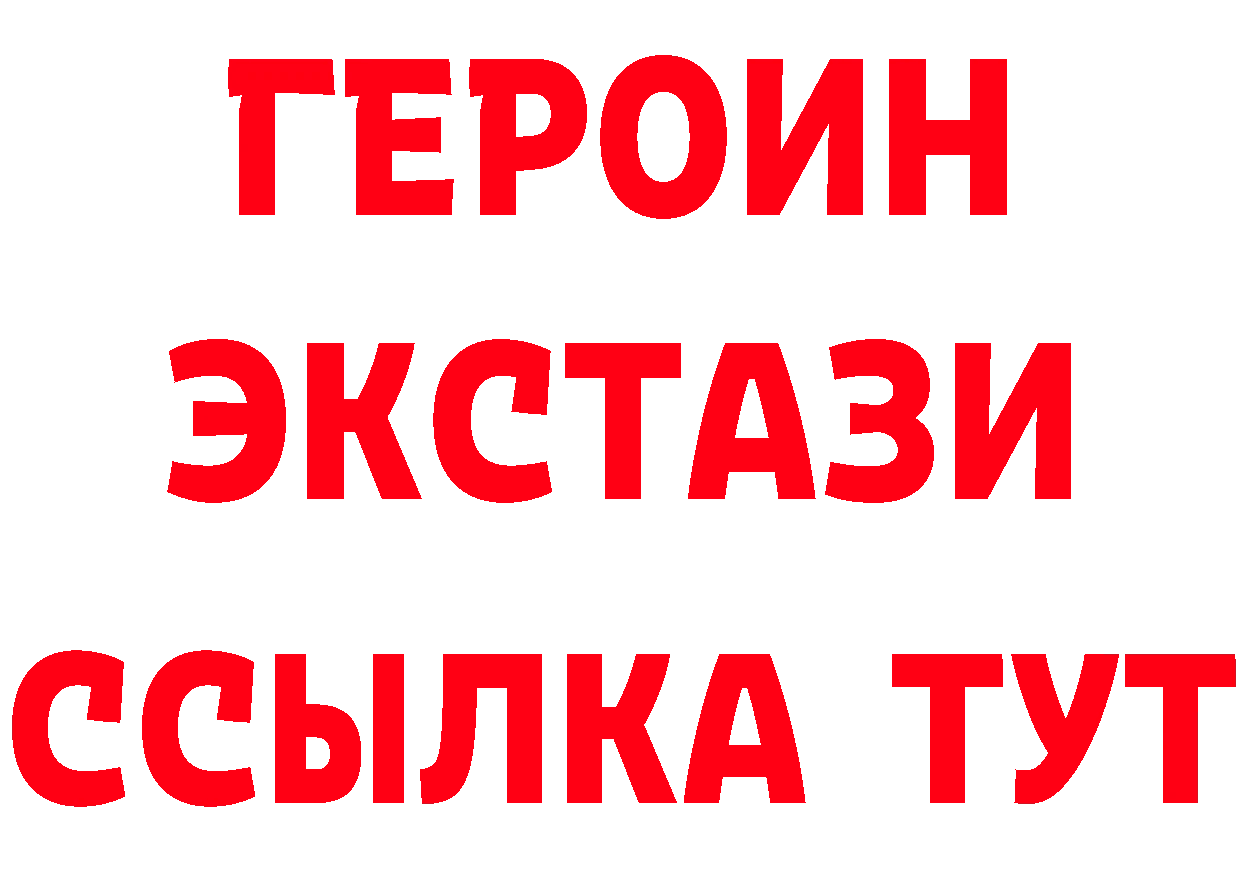 ГЕРОИН
ЭКСТАЗИ
ССЫЛКА ТУТ